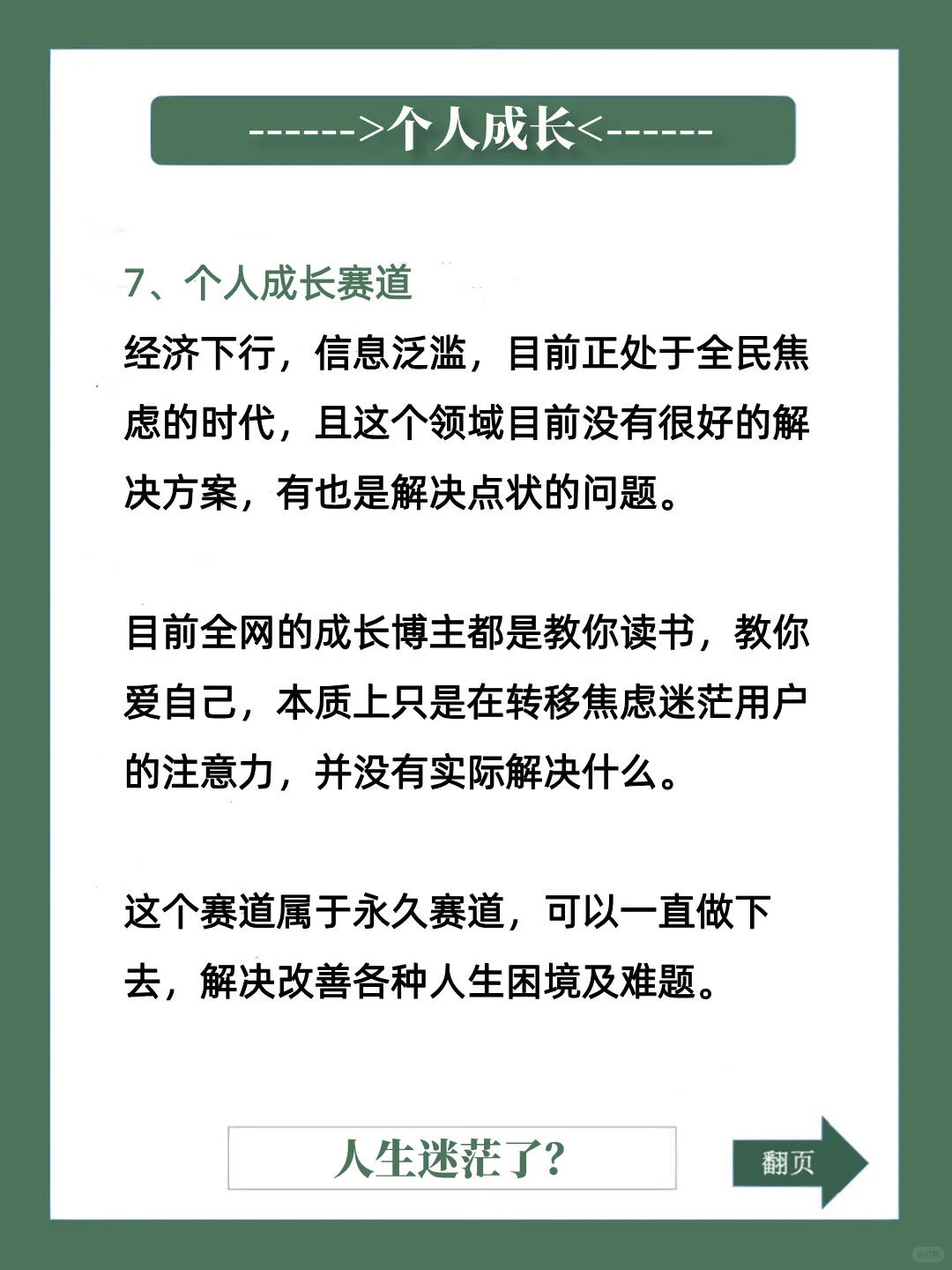 ------>个人成长<------

7、个人成长赛道

经济下行，信息泛滥，目前正处于全民焦虑的时代，且这个领域目前没有很好的解决方案，有也是解决点状的问题。

目前全网的成长博主都是教你读书，教你爱自己，本质上只是在转移焦虑迷茫用户的注意力，并没有实际解决什么。

这个赛道属于永久赛道，可以一直做下去，解决改善各种人生困境及难题。

人生迷茫了?

翻页